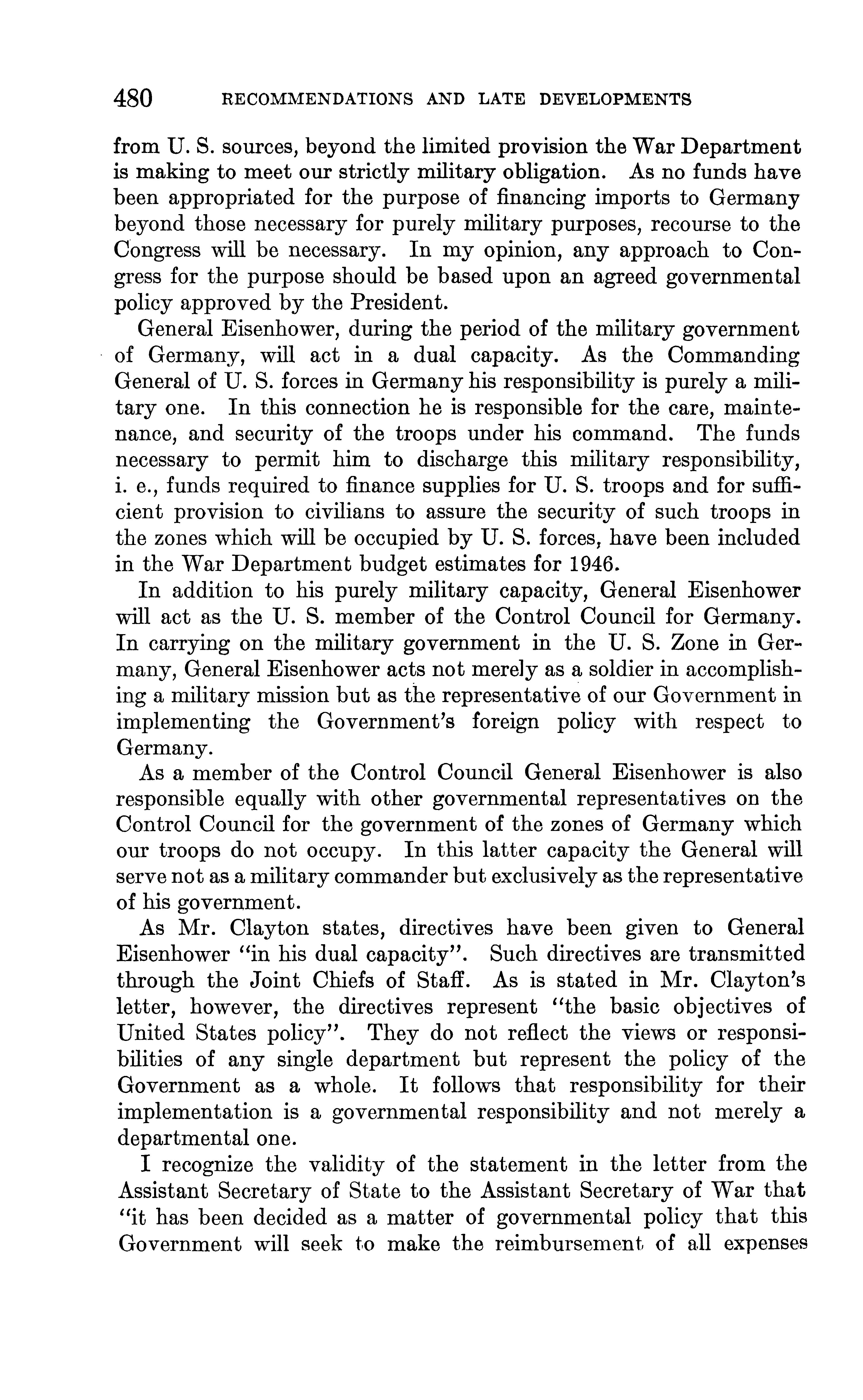 480 RECOMMENDATIONS AND LATE DEVELOPMENTS

from U. S. sources, beyond the limited provision the War Department is making to meet our strictly military obligation. As no funds have been appropriated for the purpose of financing imports to Germany beyond those necessary for purely military purposes, recourse to the Congress will be necessary. In my opinion, any approach to Congress for the purpose should be based upon an agreed governmental policy approved by the President.

General Eisenhower, during the period of the military government of Germany, will act in a dual capacity. As the Commanding General of U. S. forces in Germany his responsibility is purely a military one. In this connection he is responsible for the care, maintenance, and security of the troops under his command. The funds necessary to permit him to discharge this military responsibility, i. e., funds required to finance supplies for U. S. troops and for sufficient provision to civilians to assure the security of such troops in the zones which will be occupied by U. S. forces, have been included in the War Department budget estimates for 1946.

In addition to his purely military capacity, General Eisenhower will act as the U. S. member of the Control Council for Germany. In carrying on the military government in the U. S. Zone in Germany, General Eisenhower acts not merely as a soldier in accomplishing a military mission but as the representative of our Government in implementing the Government's foreign policy with respect to Germany.

As a member of the Control Council General Eisenhower is also responsible equally with other governmental representatives on the Control Council for the government of the zones of Germany which our troops do not occupy. In this latter capacity the General will serve not as a military commander but exclusively as the representative of his government.

As Mr. Clayton states, directives have been given to General Eisenhower "in his dual capacity". Such directives are transmitted through the Joint Chiefs of Staff. As is stated in Mr. Clayton's letter, however, the directives represent "the basic objectives of United States policy". They do not reflect the views or responsibilities of any single department but represent the policy of the Government as a whole. It follows that responsibility for their implementation is a governmental responsibility and not merely a departmental one.

I recognize the validity of the statement in the letter from the Assistant Secretary of State to the Assistant Secretary of War that "it has been decided as a matter of governmental policy that this Government will seek to make the reimbursement of all expenses